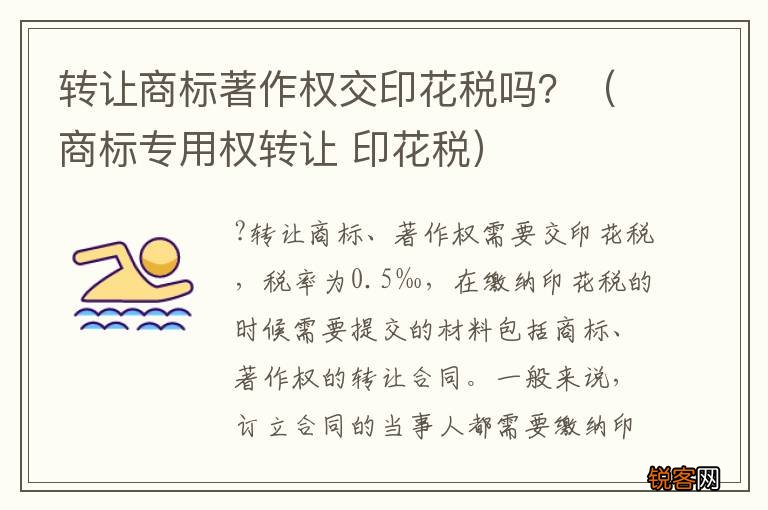 转让商标著作权交印花税吗？（商标专用权转让 印花税）

?转让商标、著作权需要交印花税，税率为0.5‰，在缴纳印花税的时候需要提交的材料包括商标、著作权的转让合同。一般来说，订立合同的当事人都需要缴纳印

锐客网